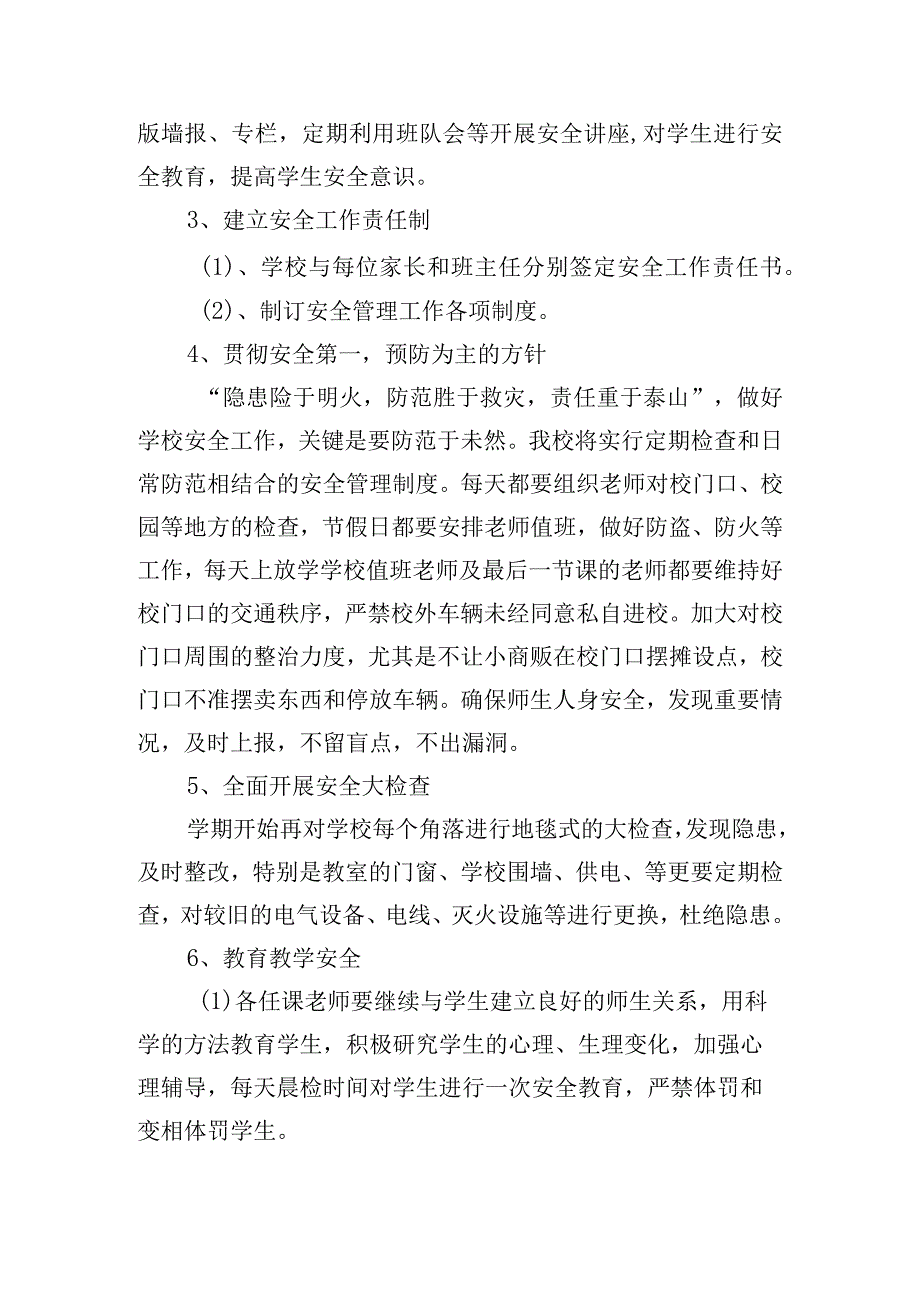 版墙报、专栏，定期利用班队会等开展安全讲座,对学生进行安全教育，提高学生安全意识。

3、建立安全工作责任制

(1)、学校与每位家长和班主任分别签定安全工作责任书。

(2)、制订安全管理工作各项制度。

4、贯彻安全第一，预防为主的方针

“隐患险于明火，防范胜于救灾，责任重于泰山”，做好学校安全工作，关键是要防范于未然。我校将实行定期检查和日常防范相结合的安全管理制度。每天都要组织老师对校门口、校园等地方的检查，节假日都要安排老师值班，做好防盗、防火等工作，每天上放学学校值班老师及最后一节课的老师都要维持好校门口的交通秩序，严禁校外车辆未经同意私自进校。加大对校门口周围的整治力度，尤其是不让小商贩在校门口摆摊设点，校门口不准摆卖东西和停放车辆。确保师生人身安全，发现重要情况，及时上报，不留盲点，不出漏洞。

5、全面开展安全大检查

学期开始再对学校每个角落进行地毯式的大检查,发现隐患，及时整改，特别是教室的门窗、学校围墙、供电、等更要定期检查，对较旧的电气设备、电线、灭火设施等进行更换，杜绝隐患。

6、教育教学安全

(1)各任课老师要继续与学生建立良好的师生关系，用科学的方法教育学生，积极研究学生的心理、生理变化，加强心理辅导，每天晨检时间对学生进行一次安全教育，严禁体罚和变相体罚学生。